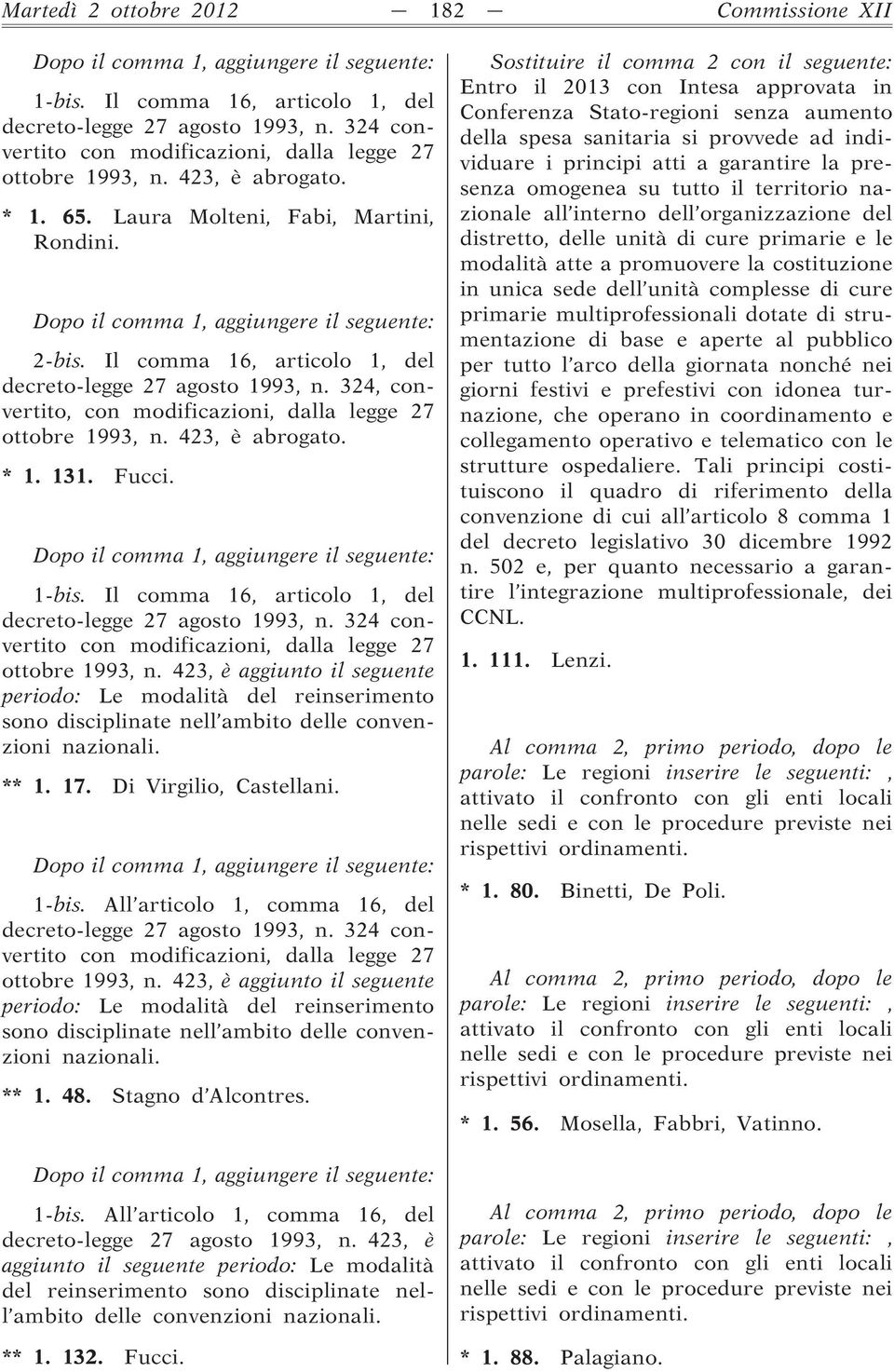 Martedì 2 ottobre 2012 — 182 — Commissione XII

Dopo il comma 1, aggiungere il seguente:

1-bis. Il comma 16, articolo 1, del decreto-legge 27 agosto 1993, n. 324 convertito con modificazioni, dalla legge 27 ottobre 1993, n. 423, è abrogato.

* 1. 65. Laura Molteni, Fabi, Martini, Rondini.

Dopo il comma 1, aggiungere il seguente:

2-bis. Il comma 16, articolo 1, del decreto-legge 27 agosto 1993, n. 324, convertito, con modificazioni, dalla legge 27 ottobre 1993, n. 423, è abrogato.

* 1. 131. Fucci.

Dopo il comma 1, aggiungere il seguente:

1-bis. Il comma 16, articolo 1, del decreto-legge 27 agosto 1993, n. 324 convertito con modificazioni, dalla legge 27 ottobre 1993, n. 423, è aggiunto il seguente periodo: Le modalità del reinserimento sono disciplinate nell'ambito delle convenzioni nazionali.

** 1. 17. Di Virgilio, Castellani.

Dopo il comma 1, aggiungere il seguente:

1-bis. All'articolo 1, comma 16, del decreto-legge 27 agosto 1993, n. 324 convertito con modificazioni, dalla legge 27 ottobre 1993, n. 423, è aggiunto il seguente periodo: Le modalità del reinserimento sono disciplinate nell'ambito delle convenzioni nazionali.

** 1. 48. Stagno d'Alcontres.

Dopo il comma 1, aggiungere il seguente:

1-bis. All'articolo 1, comma 16, del decreto-legge 27 agosto 1993, n. 423, è aggiunto il seguente periodo: Le modalità del reinserimento sono disciplinate nell'ambito delle convenzioni nazionali.

** 1. 132. Fucci.

Sostituire il comma 2 con il seguente: Entro il 2013 con Intesa approvata in Conferenza Stato-regioni senza aumento della spesa sanitaria si provvede ad individuare i principi atti a garantire la presenza omogenea su tutto il territorio nazionale all'interno dell'organizzazione del distretto, delle unità di cure primarie e le modalità atte a promuovere la costituzione in unica sede dell'unità complesse di cure primarie multiprofessionali dotate di strumentazione di base e aperte al pubblico per tutto l'arco della giornata nonché nei giorni festivi e prefestivi con idonea turnazione, che operano in coordinamento e collegamento operativo e telematico con le strutture ospedaliere. Tali principi costituiscono il quadro di riferimento della convenzione di cui all'articolo 8 comma 1 del decreto legislativo 30 dicembre 1992 n. 502 e, per quanto necessario a garantire l'integrazione multiprofessionale, dei CCNL.

1. 111. Lenzi.

Al comma 2, primo periodo, dopo le parole: Le regioni inserire le seguenti: , attivato il confronto con gli enti locali nelle sedi e con le procedure previste nei rispettivi ordinamenti.

* 1. 80. Binetti, De Poli.

Al comma 2, primo periodo, dopo le parole: Le regioni inserire le seguenti: , attivato il confronto con gli enti locali nelle sedi e con le procedure previste nei rispettivi ordinamenti.

* 1. 56. Mosella, Fabbri, Vatinno.

Al comma 2, primo periodo, dopo le parole: Le regioni inserire le seguenti: , attivato il confronto con gli enti locali nelle sedi e con le procedure previste nei rispettivi ordinamenti.

* 1. 88. Palagiano.